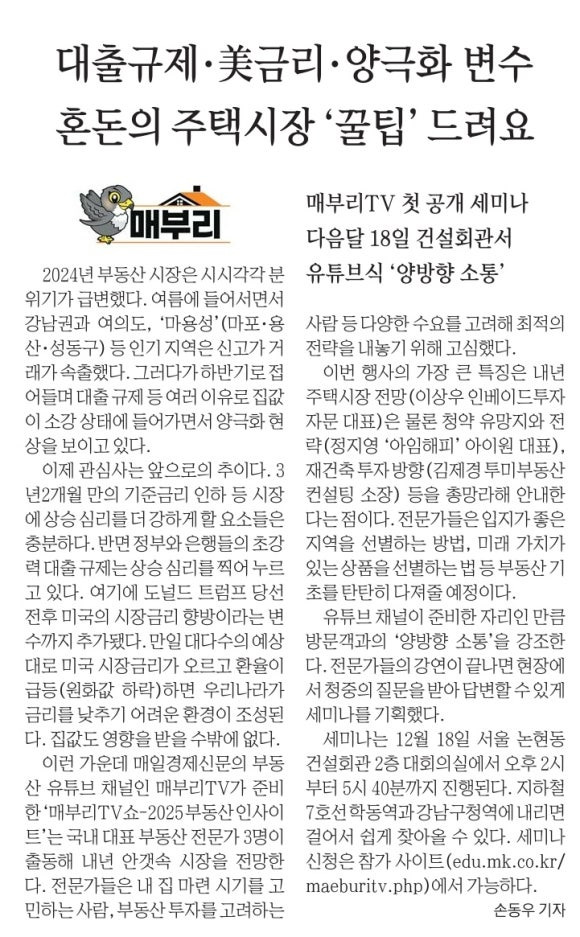 대출규제·美금리·양극화 변수
혼돈의 주택시장 '꿀팁' 드려요

매부리

매부리TV 첫 공개 세미나
다음달 18일 건설회관서
유튜브식 '양방향 소통'

2024년 부동산 시장은 시시각각 분위기가 급변했다. 여름에 들어서면서 강남권과 여의도, '마용성'(마포·용산·성동구) 등 인기 지역은 신고가 거래가 속출했다. 그러다가 하반기로 접어들며 대출 규제 등 여러 이유로 집값이 소강 상태에 들어가면서 양극화 현상을 보이고 있다.

이제 관심사는 앞으로의 추이다. 3년2개월 만의 기준금리 인하 등 시장에 상승 심리를 더 강하게 할 요소들은 충분하다. 반면 정부와 은행들의 초강력 대출 규제는 상승 심리를 찍어 누르고 있다. 여기에 도널드 트럼프 당선 전후 미국의 시장금리 향방이라는 변수까지 추가됐다. 만일 대다수의 예상대로 미국 시장금리가 오르고 환율이 급등(원화값 하락)하면 우리나라가 금리를 낮추기 어려운 환경이 조성된다. 집값도 영향을 받을 수밖에 없다.

이런 가운데 매일경제신문의 부동산 유튜브 채널인 매부리TV가 준비한 '매부리TV쇼-2025 부동산 인사이트'는 국내 대표 부동산 전문가 3명이 출동해 내년 안갯속 시장을 전망한다. 전문가들은 내 집 마련 시기를 고민하는 사람, 부동산 투자를 고려하는 사람 등 다양한 수요를 고려해 최적의 전략을 내놓기 위해 고심했다.

이번 행사의 가장 큰 특징은 내년 주택시장 전망(이상우 인베이드투자자문 대표)은 물론 청약 유망지와 전략(정지영 '아임해피' 아이원 대표), 재건축 투자 방향(김제경 투미부동산컨설팅 소장) 등을 총망라해 안내한다는 점이다. 전문가들은 입지가 좋은 지역을 선별하는 방법, 미래 가치가 있는 상품을 선별하는 법 등 부동산 기초를 탄탄히 다져줄 예정이다.

유튜브 채널이 준비한 자리인 만큼 방문객과의 '양방향 소통'을 강조한다. 전문가들의 강연이 끝나면 현장에서 청중의 질문을 받아 답변할 수 있게 세미나를 기획했다.

세미나는 12월 18일 서울 논현동 건설회관 2층 대회의실에서 오후 2시부터 5시 40분까지 진행된다. 지하철 7호선 학동역과 강남구청역에 내리면 걸어서 쉽게 찾아올 수 있다. 세미나 신청은 참가 사이트(edu.mk.co.kr/maeburitv.php)에서 가능하다.

손동우 기자